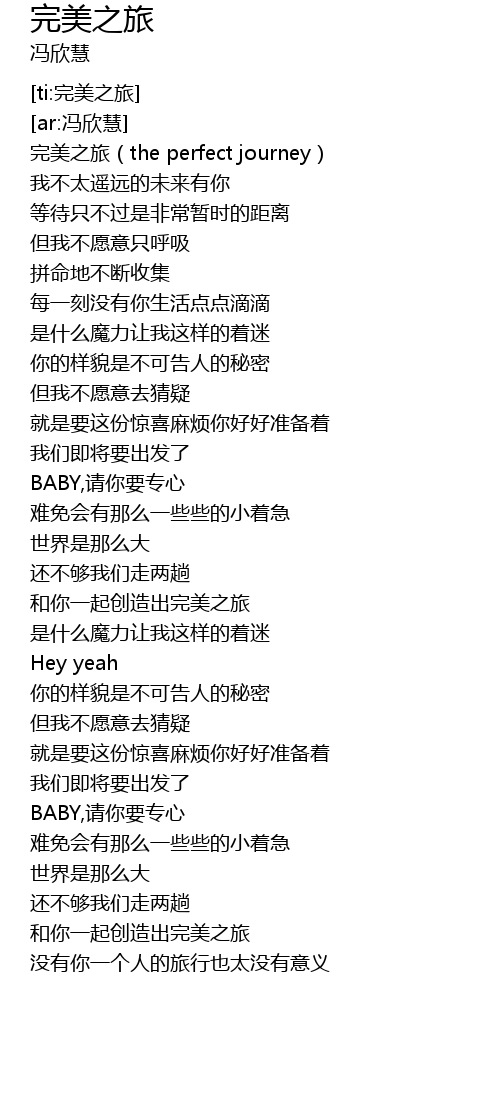 完美之旅
冯欣慧

[ti:完美之旅]
[ar:冯欣慧]
完美之旅（the perfect journey）
我不太遥远的未来有你
等待只不过是非常暂时的距离
但我不愿意只呼吸
拼命地不断收集
每一刻没有你生活点点滴滴
是什么魔力让我这样的着迷
你的样貌是不可告人的秘密
但我不愿意去猜疑
就是要这份惊喜麻烦你好好准备着
我们即将要出发了
BABY,请你要专心
难免会有那么一些些的小着急
世界是那么大
还不够我们走两趟
和你一起创造出完美之旅
是什么魔力让我这样的着迷
Hey yeah
你的样貌是不可告人的秘密
但我不愿意去猜疑
就是要这份惊喜麻烦你好好准备着
我们即将要出发了
BABY,请你要专心
难免会有那么一些些的小着急
世界是那么大
还不够我们走两趟
和你一起创造出完美之旅
没有你一个人的旅行也太没有意义